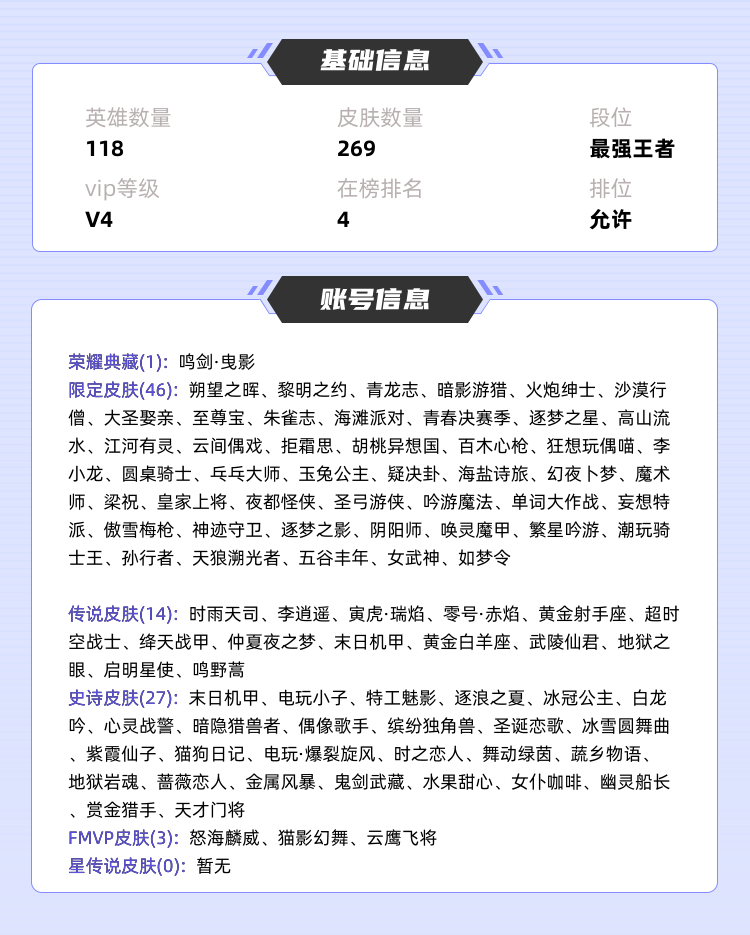 基础信息

英雄数量
118
皮肤数量
269
段位
最强王者
vip等级
V4
在榜排名
4
排位
允许

账号信息

荣耀典藏(1): 鸣剑·曳影
限定皮肤(46): 朔望之晖、黎明之约、青龙志、暗影游猎、火炮绅士、沙漠行僧、大圣娶亲、至尊宝、朱雀志、海滩派对、青春决赛季、逐梦之星、高山流水、江河有灵、云间偶戏、拒霜思、胡桃异想国、百木心枪、狂想玩偶喵、李小龙、圆桌骑士、乓乓大师、玉兔公主、疑决卦、海盐诗旅、幻夜卜梦、魔术师、梁祝、皇家上将、夜都怪侠、圣弓游侠、吟游魔法、单词大作战、妄想特派、傲雪梅枪、神迹守卫、逐梦之影、阴阳师、唤灵魔甲、繁星吟游、潮玩骑士王、孙行者、天狼溯光者、五谷丰年、女武神、如梦令

传说皮肤(14): 时雨天司、李逍遥、寅虎·瑞焰、零号·赤焰、黄金射手座、超时空战士、绛天战甲、仲夏夜之梦、末日机甲、黄金白羊座、武陵仙君、地狱之眼、启明星使、鸣野蒿
史诗皮肤(27): 末日机甲、电玩小子、特工魅影、逐浪之夏、冰冠公主、白龙吟、心灵战警、暗隐猎兽者、偶像歌手、缤纷独角兽、圣诞恋歌、冰雪圆舞曲、紫霞仙子、猫狗日记、电玩·爆裂旋风、时之恋人、舞动绿茵、蔬乡物语、地狱岩魂、蔷薇恋人、金属风暴、鬼剑武藏、水果甜心、女仆咖啡、幽灵船长、赏金猎手、天才门将
FMVP皮肤(3): 怒海麟威、猫影幻舞、云鹰飞将
星传说皮肤(0): 暂无